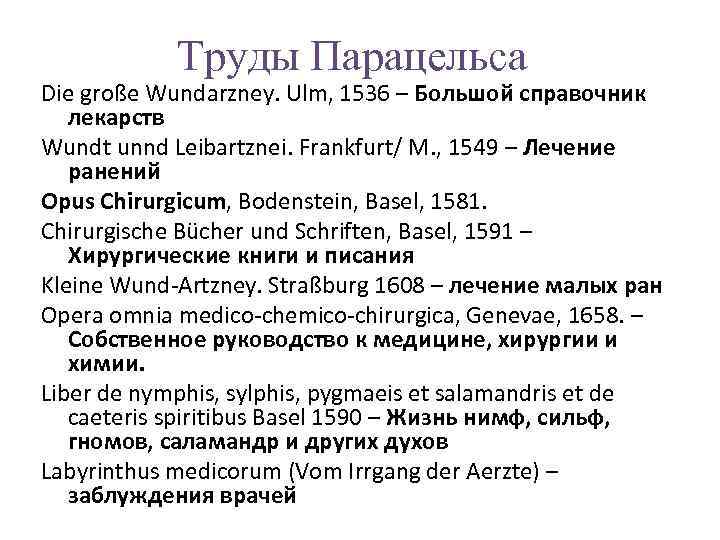 Труды Парацельса

Die große Wundarzney. Ulm, 1536 – Большой справочник лекарств

Wundt unnd Leibartznei. Frankfurt/ M., 1549 – Лечение ранений

Opus Chirurgicum, Bodenstein, Basel, 1581.

Chirurgische Bücher und Schriften, Basel, 1591 – Хирургические книги и писания

Kleine Wund-Artzney. Straßburg 1608 – лечение малых ран

Opera omnia medico-chemico-chirurgica, Genevae, 1658. – Собственное руководство к медицине, хирургии и химии.

Liber de nymphis, sylphis, pygmaeis et salamandris et de caeteris spiritibus Basel 1590 – Жизнь нимф, сильф, гномов, саламандр и других духов

Labyrinthus medicorum (Vom Irrgang der Aerzte) – заблуждения врачей